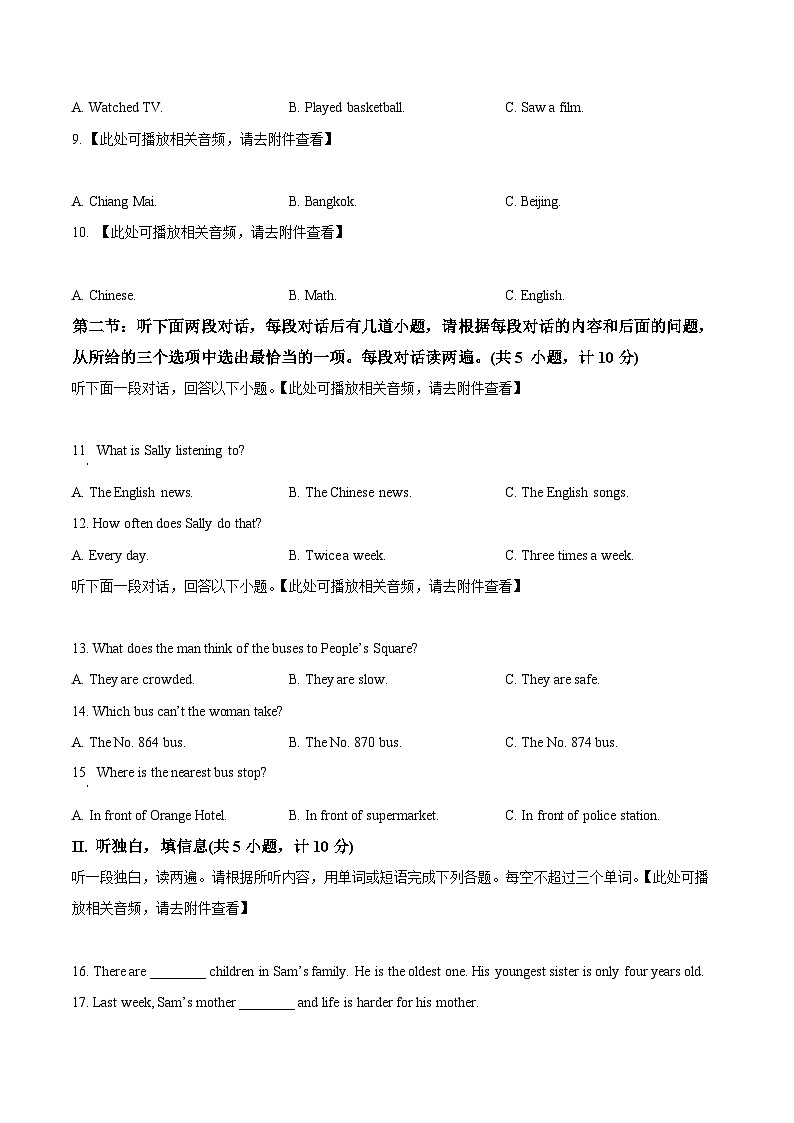 A. Watched TV.

B. Played basketball.

C. Saw a film.

9.【此处可播放相关音频，请去附件查看】

A. Chiang Mai.

B. Bangkok.

C. Beijing.

10. 【此处可播放相关音频，请去附件查看】

A. Chinese.

B. Math.

C. English.

第二节：听下面两段对话，每段对话后有几道小题，请根据每段对话的内容和后面的问题，从所给的三个选项中选出最恰当的一项。每段对话读两遍。(共 5 小题，计 10 分)

听下面一段对话，回答以下小题。【此处可播放相关音频，请去附件查看】

11. What is Sally listening to?

A. The English news.

B. The Chinese news.

C. The English songs.

12. How often does Sally do that?

A. Every day.

B. Twice a week.

C. Three times a week.

听下面一段对话，回答以下小题。【此处可播放相关音频，请去附件查看】

13. What does the man think of the buses to People's Square?

A. They are crowded.

B. They are slow.

C. They are safe.

14. Which bus can't the woman take?

A. The No. 864 bus.

B. The No. 870 bus.

C. The No. 874 bus.

15. Where is the nearest bus stop?

A. In front of Orange Hotel.

B. In front of supermarket.

C. In front of police station.

II. 听独白，填信息(共 5 小题，计 10 分)

听一段独白，读两遍。请根据所听内容，用单词或短语完成下列各题。每空不超过三个单词。【此处可播放相关音频，请去附件查看】

16. There are ________ children in Sam's family. He is the oldest one. His youngest sister is only four years old.

17. Last week, Sam's mother ________ and life is harder for his mother.